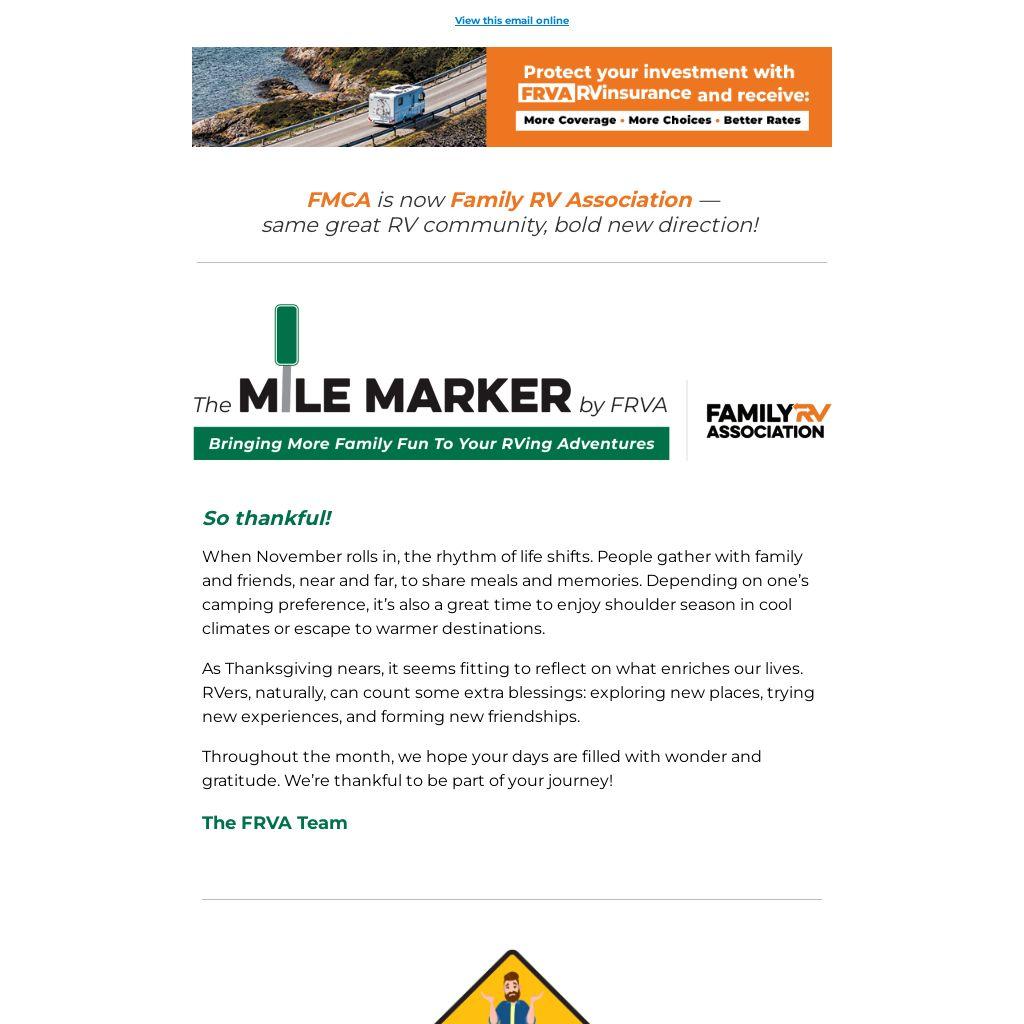 View this email online

Protect your investment with FRVA RVinsurance and receive:
More Coverage • More Choices • Better Rates

FMCA is now Family RV Association — same great RV community, bold new direction!

The MILE MARKER by FRVA
Bringing More Family Fun To Your RVing Adventures

FAMILY RV ASSOCIATION

So thankful!

When November rolls in, the rhythm of life shifts. People gather with family and friends, near and far, to share meals and memories. Depending on one's camping preference, it's also a great time to enjoy shoulder season in cool climates or escape to warmer destinations.

As Thanksgiving nears, it seems fitting to reflect on what enriches our lives. RVers, naturally, can count some extra blessings: exploring new places, trying new experiences, and forming new friendships.

Throughout the month, we hope your days are filled with wonder and gratitude. We're thankful to be part of your journey!

The FRVA Team